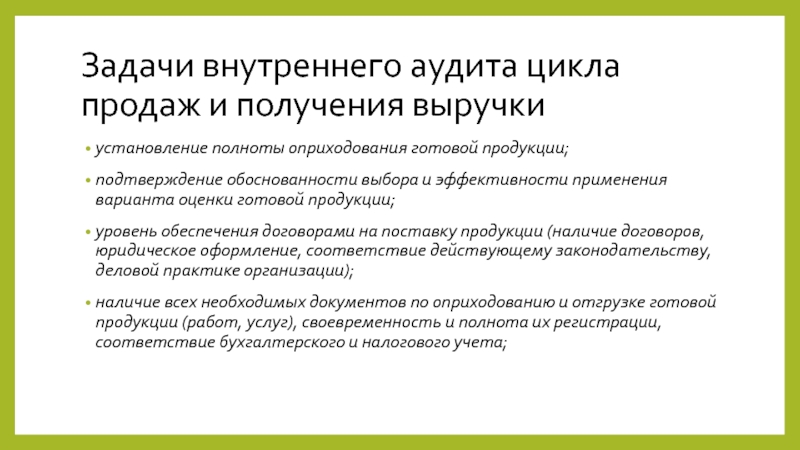 Задачи внутреннего аудита цикла продаж и получения выручки

• установление полноты оприходования готовой продукции;

• подтверждение обоснованности выбора и эффективности применения варианта оценки готовой продукции;

• уровень обеспечения договорами на поставку продукции (наличие договоров, юридическое оформление, соответствие действующему законодательству, деловой практике организации);

• наличие всех необходимых документов по оприходованию и отгрузке готовой продукции (работ, услуг), своевременность и полнота их регистрации, соответствие бухгалтерского и налогового учета;